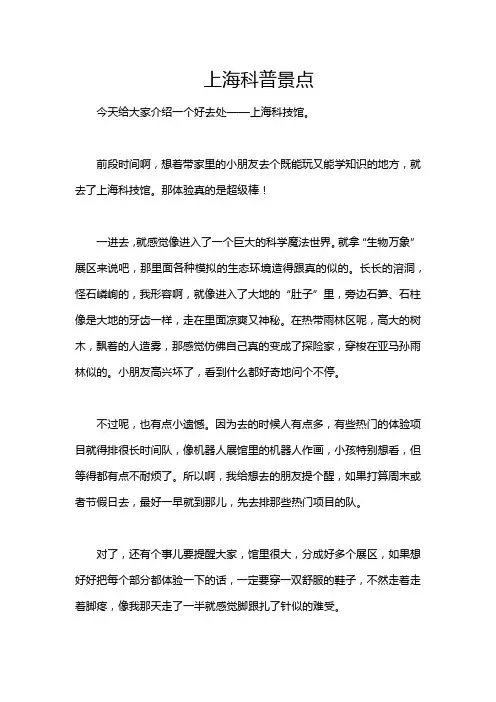 上海科普景点

今天给大家介绍一个好去处——上海科技馆。

前段时间啊，想着带家里的小朋友去个既能玩又能学知识的地方，就去了上海科技馆。那体验真的是超级棒！

一进去，就感觉像进入了一个巨大的科学魔法世界。就拿“生物万象”展区来说吧，那里面各种模拟的生态环境造得跟真的似的。长长的溶洞，怪石嶙峋的，我形容啊，就像进入了大地的“肚子”里，旁边石笋、石柱像是大地的牙齿一样，走在里面凉爽又神秘。在热带雨林区呢，高大的树木，飘着的人造雾，那感觉仿佛自己真的变成了探险家，穿梭在亚马孙雨林似的。小朋友高兴坏了，看到什么都好奇地问个不停。

不过呢，也有点小遗憾。因为去的时候人有点多，有些热门的体验项目就得排很长时间队，像机器人展馆里的机器人作画，小孩特别想看，但等得都有点不耐烦了。所以啊，我给想去的朋友提个醒，如果打算周末或者节假日去，最好一早就到那儿，先去排那些热门项目的队。

对了，还有个事儿要提醒大家，馆里很大，分成好多个展区，如果想好好把每个部分都体验一下的话，一定要穿一双舒服的鞋子，不然走着走着脚疼，像我那天走了一半就感觉脚跟扎了针似的难受。